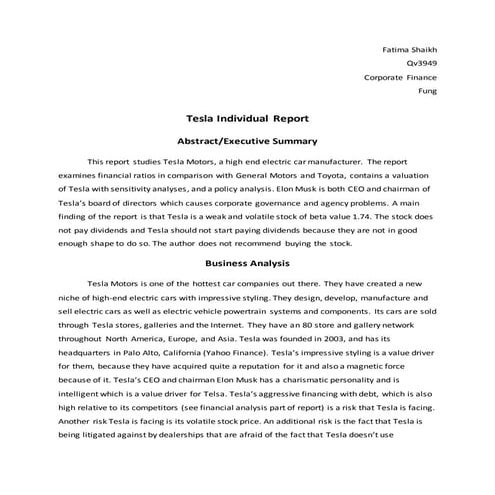 Fatima Shaikh
Qv3949
Corporate Finance
Fung

Tesla Individual Report

Abstract/Executive Summary

This report studies Tesla Motors, a high end electric car manufacturer. The report examines financial ratios in comparison with General Motors and Toyota, contains a valuation of Tesla with sensitivity analyses, and a policy analysis. Elon Musk is both CEO and chairman of Tesla's board of directors which causes corporate governance and agency problems. A main finding of the report is that Tesla is a weak and volatile stock of beta value 1.74. The stock does not pay dividends and Tesla should not start paying dividends because they are not in good enough shape to do so. The author does not recommend buying the stock.

Business Analysis

Tesla Motors is one of the hottest car companies out there. They have created a new niche of high-end electric cars with impressive styling. They design, develop, manufacture and sell electric cars as well as electric vehicle powertrain systems and components. Its cars are sold through Tesla stores, galleries and the Internet. They have an 80 store and gallery network throughout North America, Europe, and Asia. Tesla was founded in 2003, and has its headquarters in Palo Alto, California (Yahoo Finance). Tesla's impressive styling is a value driver for them, because they have acquired quite a reputation for it and also a magnetic force because of it. Tesla's CEO and chairman Elon Musk has a charismatic personality and is intelligent which is a value driver for Telsa. Tesla's aggressive financing with debt, which is also high relative to its competitors (see financial analysis part of report) is a risk that Tesla is facing. Another risk Tesla is facing is its volatile stock price. An additional risk is the fact that Tesla is being litigated against by dealerships that are afraid of the fact that Tesla doesn't use